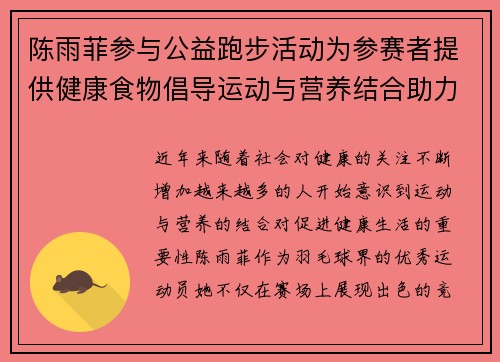 陈雨菲参与公益跑步活动为参赛者提供健康食物倡导运动与营养结合助力

近年来随着社会对健康的关注不断增加越来越多的人开始意识到运动与营养的结合对促进健康生活的重要性陈雨菲作为羽毛球界的优秀运动员她不仅在赛场上展现出色的竞